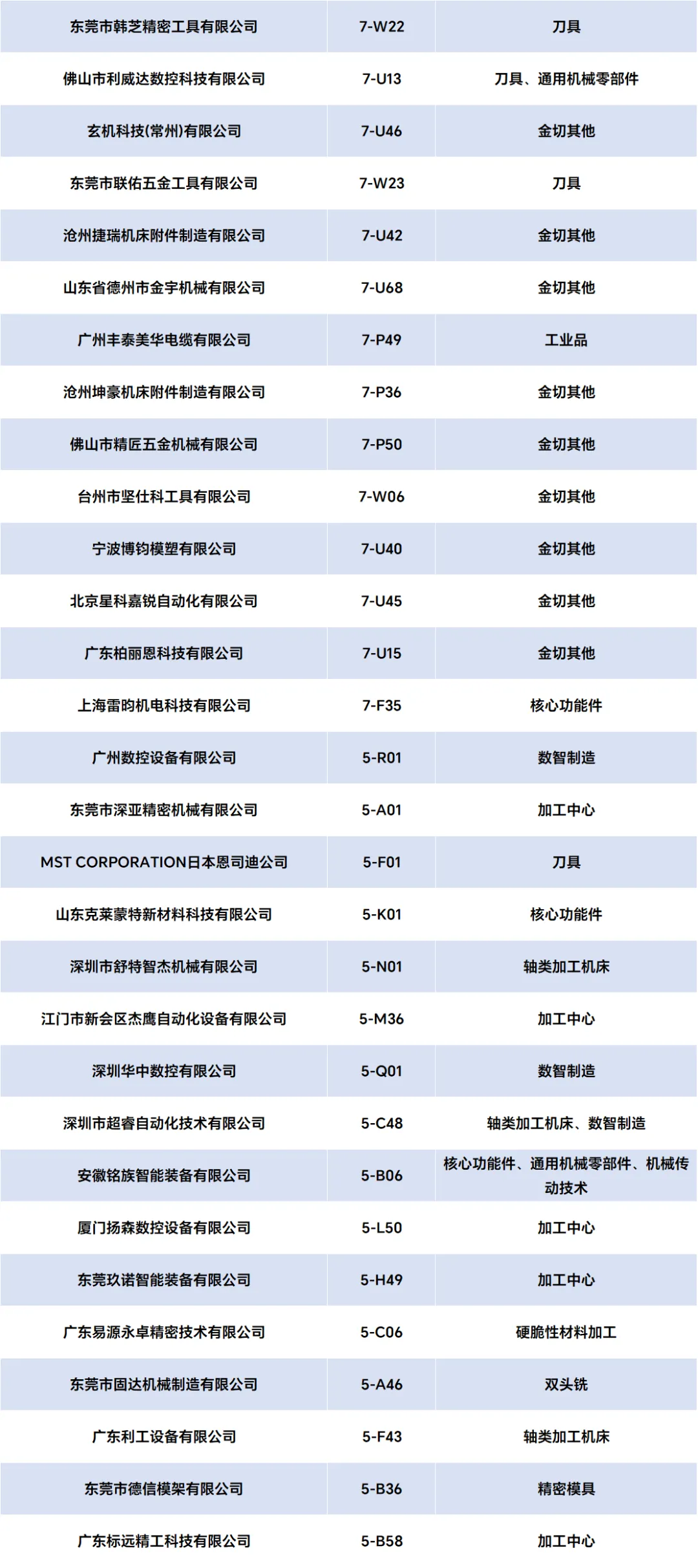 | 东莞市韩芝精密工具有限公司 | 7-W22 | 刀具 |
|---|---|---|
| 佛山市利威达数控科技有限公司 | 7-U13 | 刀具、通用机械零部件 |
| 玄机科技(常州)有限公司 | 7-U46 | 金切其他 |
| 东莞市联佑五金工具有限公司 | 7-W23 | 刀具 |
| 沧州捷瑞机床附件制造有限公司 | 7-U42 | 金切其他 |
| 山东省德州市金宇机械有限公司 | 7-U68 | 金切其他 |
| 广州丰泰美华电缆有限公司 | 7-P49 | 工业品 |
| 沧州坤豪机床附件制造有限公司 | 7-P36 | 金切其他 |
| 佛山市精匠五金机械有限公司 | 7-P50 | 金切其他 |
| 台州市坚仕科工具有限公司 | 7-W06 | 金切其他 |
| 宁波博钧模塑有限公司 | 7-U40 | 金切其他 |
| 北京星科嘉锐自动化有限公司 | 7-U45 | 金切其他 |
| 广东柏丽恩科技有限公司 | 7-U15 | 金切其他 |
| 上海雷昀机电科技有限公司 | 7-F35 | 核心功能件 |
| 广州数控设备有限公司 | 5-R01 | 数智制造 |
| 东莞市深亚精密机械有限公司 | 5-A01 | 加工中心 |
| MST CORPORATION日本恩司迪公司 | 5-F01 | 刀具 |
| 山东克莱蒙特新材料科技有限公司 | 5-K01 | 核心功能件 |
| 深圳市舒特智杰机械有限公司 | 5-N01 | 轴类加工机床 |
| 江门市新会区杰鹰自动化设备有限公司 | 5-M36 | 加工中心 |
| 深圳华中数控有限公司 | 5-Q01 | 数智制造 |
| 深圳市超睿自动化技术有限公司 | 5-C48 | 轴类加工机床、数智制造 |
| 安徽铭族智能装备有限公司 | 5-B06 | 核心功能件、通用机械零部件、机械传动技术 |
| 厦门扬森数控设备有限公司 | 5-L50 | 加工中心 |
| 东莞玖诺智能装备有限公司 | 5-H49 | 加工中心 |
| 广东易源永卓精密技术有限公司 | 5-C06 | 硬脆性材料加工 |
| 东莞市固达机械制造有限公司 | 5-A46 | 双头铣 |
| 广东利工设备有限公司 | 5-F43 | 轴类加工机床 |
| 东莞市德信模架有限公司 | 5-B36 | 精密模具 |
| 广东标远精工科技有限公司 | 5-B58 | 加工中心 |